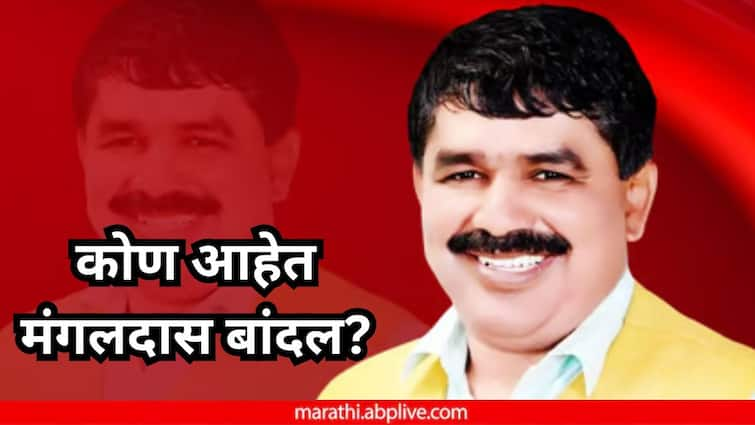 कोण आहेत मंगलदास बांदल?

marathi.abplive.com